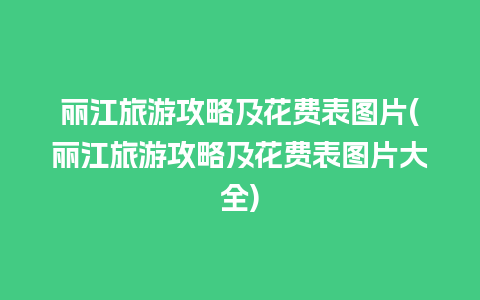 丽江旅游攻略及花费表图片(丽江旅游攻略及花费表图片大全)